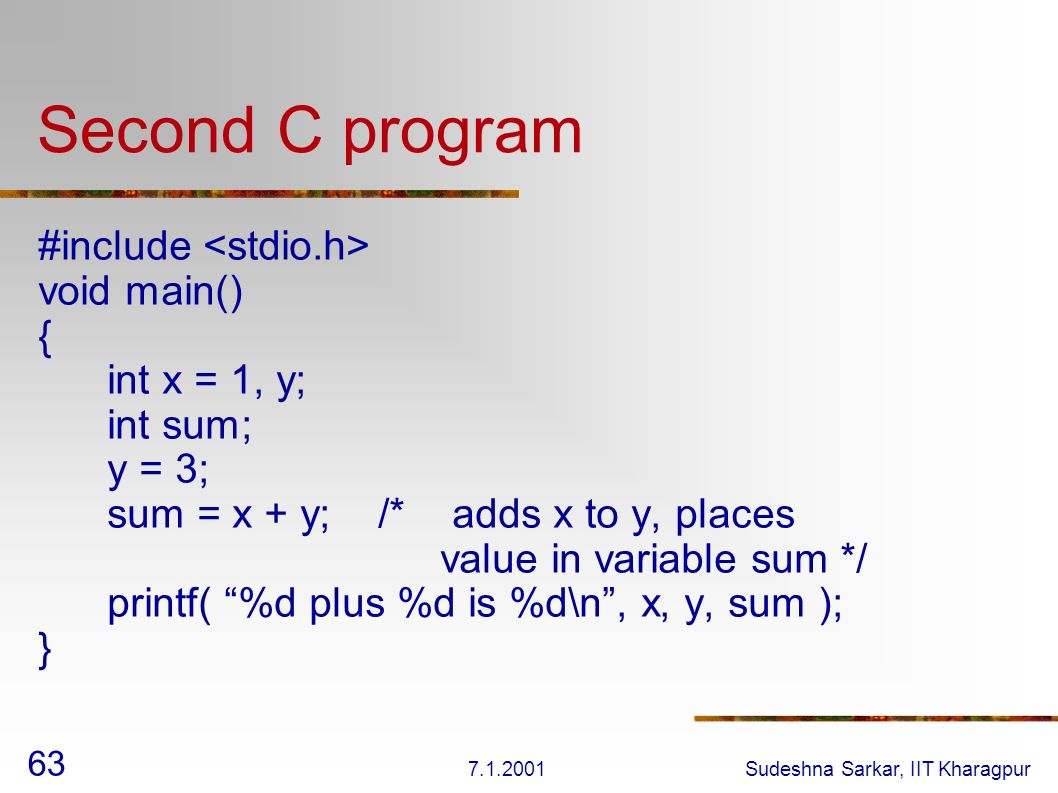 Second C program

#include <stdio.h>
void main()
{
int x = 1, y;
int sum;
y = 3;
sum = x + y; /* adds x to y, places value in variable sum */
printf( “%d plus %d is %d\n”, x, y, sum );
}

63

7.1.2001

Sudeshna Sarkar, IIT Kharagpur